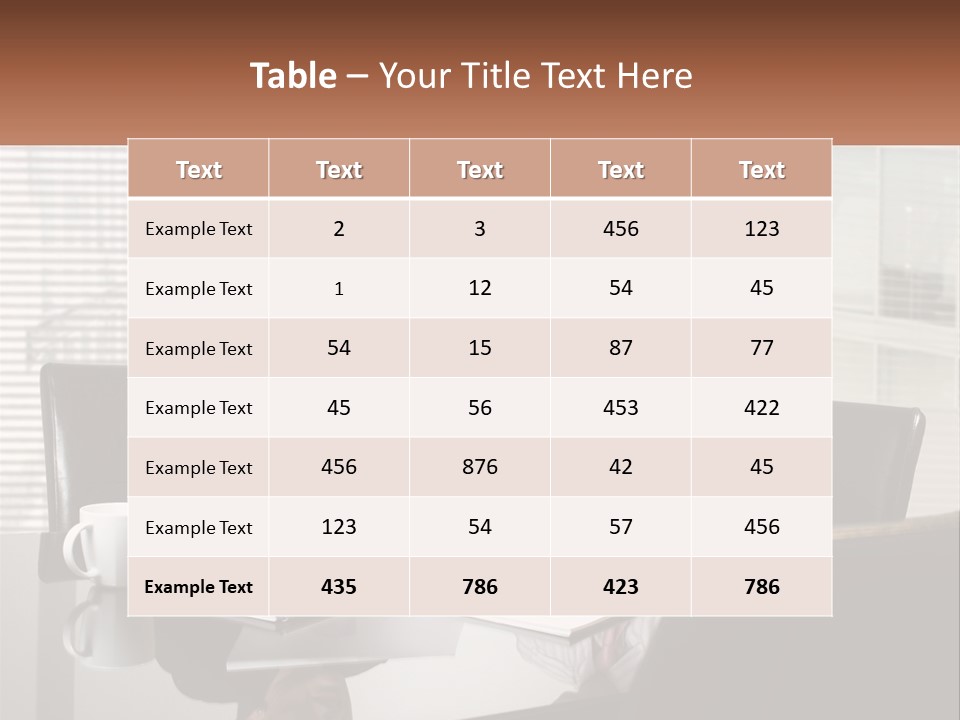 Table – Your Title Text Here

| Text | Text | Text | Text | Text |
|---|---|---|---|---|
| Example Text | 2 | 3 | 456 | 123 |
| Example Text | 1 | 12 | 54 | 45 |
| Example Text | 54 | 15 | 87 | 77 |
| Example Text | 45 | 56 | 453 | 422 |
| Example Text | 456 | 876 | 42 | 45 |
| Example Text | 123 | 54 | 57 | 456 |
| Example Text | 435 | 786 | 423 | 786 |